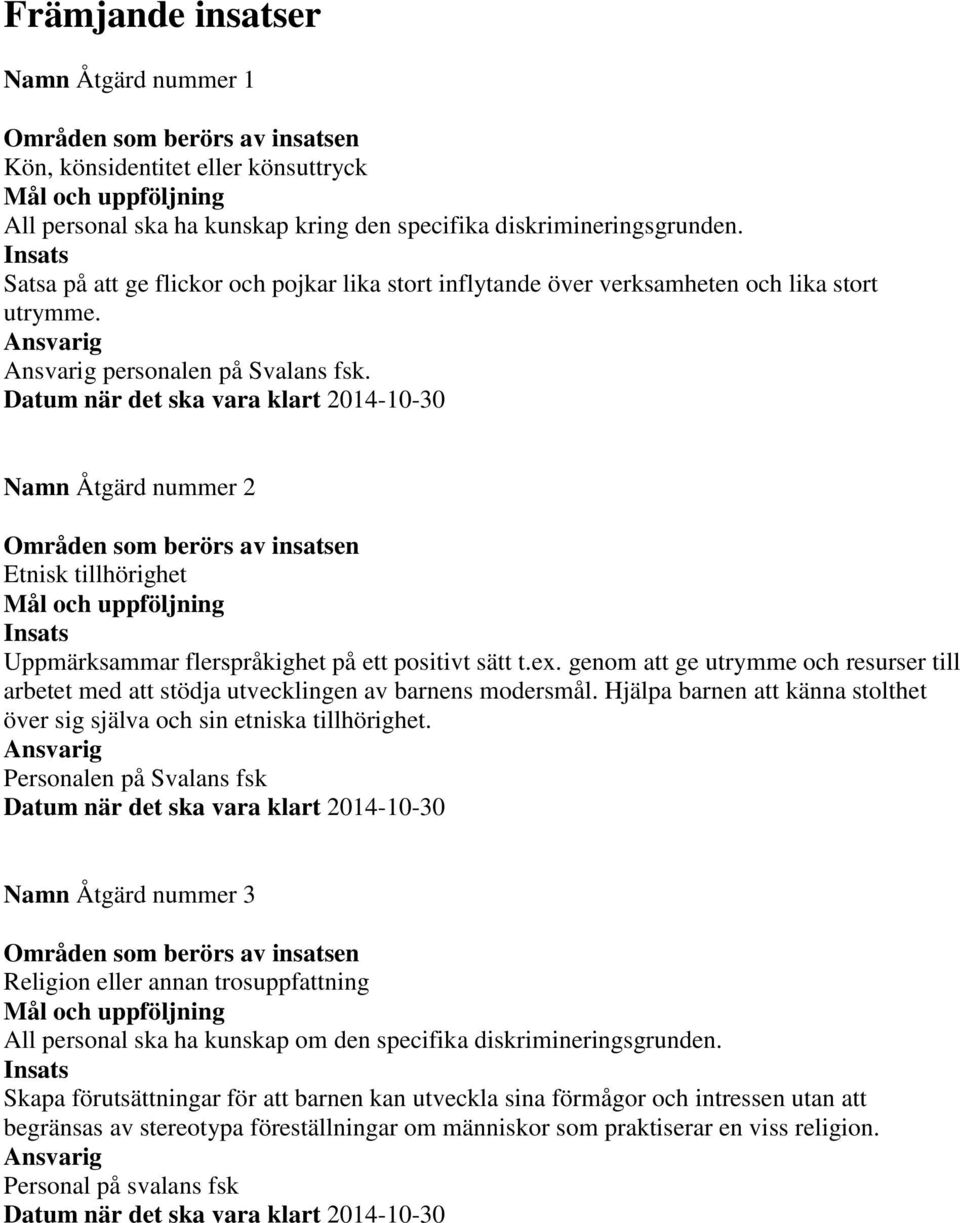 Främjande insatser

Namn Åtgärd nummer 1

Områden som berörs av insatsen
Kön, könsidentitet eller könsuttryck
Mål och uppföljning
All personal ska ha kunskap kring den specifika diskrimineringsgrunden.
Insats
Satsa på att ge flickor och pojkar lika stort inflytande över verksamheten och lika stort utrymme.
Ansvarig
Ansvarig personalen på Svalans fsk.
Datum när det ska vara klart 2014-10-30

Namn Åtgärd nummer 2

Områden som berörs av insatsen
Etnisk tillhörighet
Mål och uppföljning
Insats
Uppmärksammar flerspråkighet på ett positivt sätt t.ex. genom att ge utrymme och resurser till arbetet med att stödja utvecklingen av barnens modersmål. Hjälpa barnen att känna stolthet över sig själva och sin etniska tillhörighet.
Ansvarig
Personalen på Svalans fsk
Datum när det ska vara klart 2014-10-30

Namn Åtgärd nummer 3

Områden som berörs av insatsen
Religion eller annan trosuppfattning
Mål och uppföljning
All personal ska ha kunskap om den specifika diskrimineringsgrunden.
Insats
Skapa förutsättningar för att barnen kan utveckla sina förmågor och intressen utan att begränsas av stereotypa föreställningar om människor som praktiserar en viss religion.
Ansvarig
Personal på svalans fsk
Datum när det ska vara klart 2014-10-30